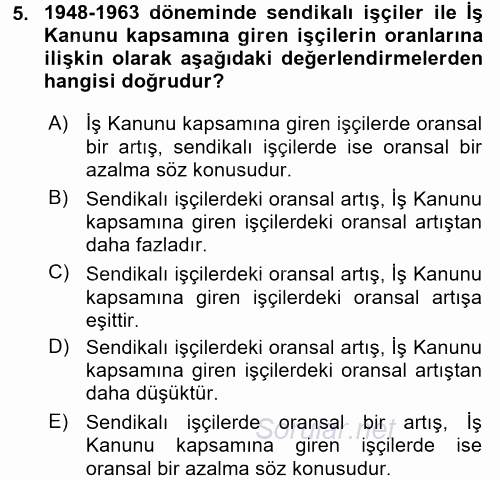 5. 1948-1963 döneminde sendikalı işçiler ile İş Kanunu kapsamına giren işçilerin oranlarına ilişkin olarak aşağıdaki değerlendirmelerden hangisi doğrudur?

A) İş Kanunu kapsamına giren işçilerde oransal bir artış, sendikalı işçilerde ise oransal bir azalma söz konusudur.

B) Sendikalı işçilerdeki oransal artış, İş Kanunu kapsamına giren işçilerdeki oransal artıştan daha fazladır.

C) Sendikalı işçilerdeki oransal artış, İş Kanunu kapsamına giren işçilerdeki oransal artışa eşittir.

D) Sendikalı işçilerdeki oransal artış, İş Kanunu kapsamına giren işçilerdeki oransal artıştan daha düşüktür.

E) Sendikalı işçilerde oransal bir artış, İş Kanunu kapsamına giren işçilerde ise oransal bir azalma söz konusudur.

Sorular.net